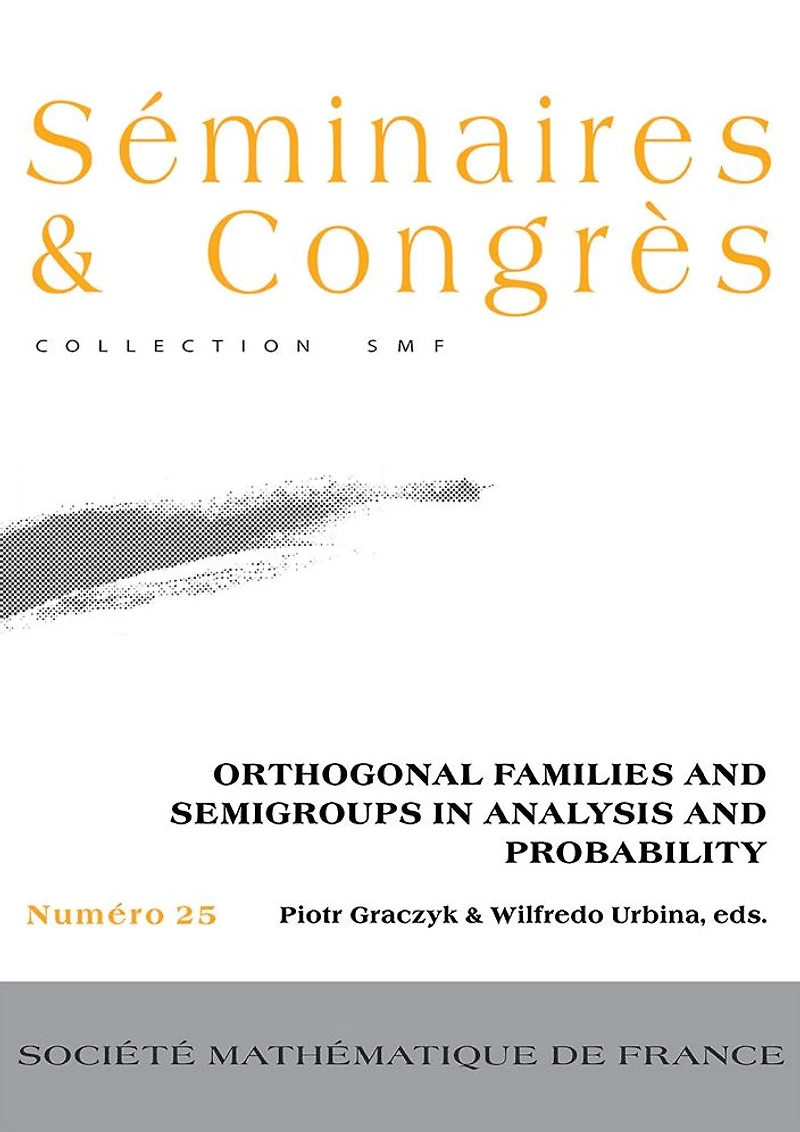 Séminaires
& Congrès

COLLECTION SMF

ORTHOGONAL FAMILIES AND SEMIGROUPS IN ANALYSIS AND PROBABILITY

Numéro 25

Piotr Graczyk & Wilfredo Urbina, eds.

SOCIÉTÉ MATHÉMATIQUE DE FRANCE